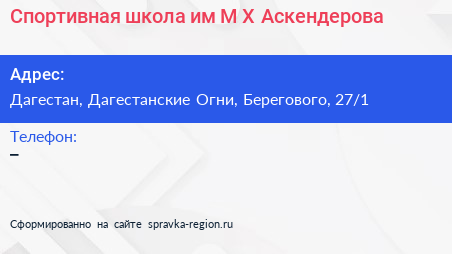 Спортивная школа им М Х Аскендерова

Адрес:
Дагестан, Дагестанские Огни, Берегового, 27/1

Телефон:
–

Сформированно на сайте spravka-region.ru